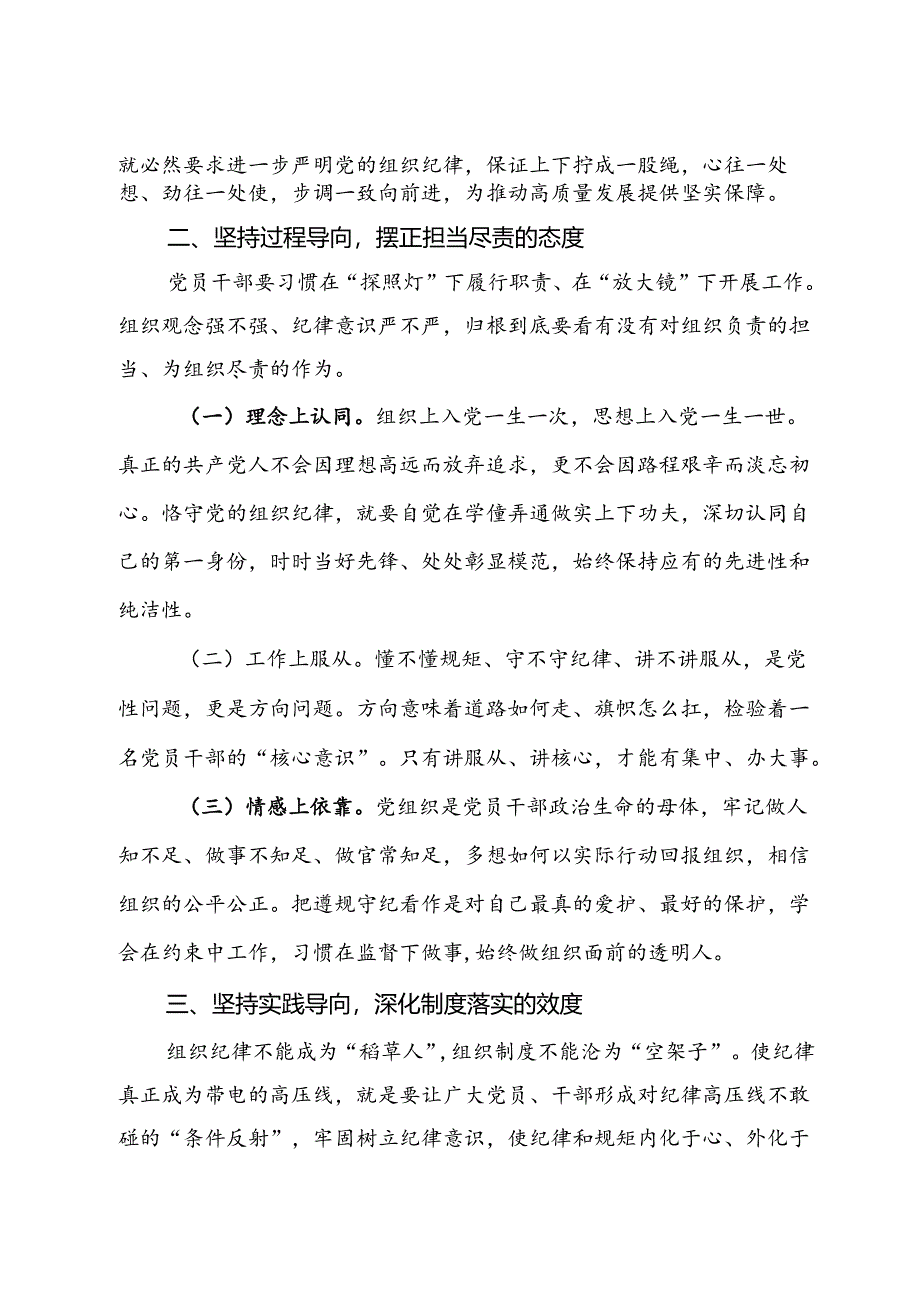 就必然要求进一步严明党的组织纪律，保证上下拧成一股绳，心往一处想、劲往一处使，步调一致向前进，为推动高质量发展提供坚实保障。

二、坚持过程导向，摆正担当尽责的态度

党员干部要习惯在“探照灯”下履行职责、在“放大镜”下开展工作。组织观念强不强、纪律意识严不严，归根到底要看有没有对组织负责的担当、为组织尽责的作为。

（一）理念上认同。组织上入党一生一次，思想上入党一生一世。真正的共产党人不会因理想高远而放弃追求，更不会因路程艰辛而淡忘初心。恪守党的组织纪律，就要自觉在学懂弄通做实上下功夫，深切认同自己的第一身份，时时当好先锋、处处彰显模范，始终保持应有的先进性和纯洁性。

（二）工作上服从。懂不懂规矩、守不守纪律、讲不讲服从，是党性问题，更是方向问题。方向意味着道路如何走、旗帜怎么扛，检验着一名党员干部的“核心意识”。只有讲服从、讲核心，才能有集中、办大事。

（三）情感上依靠。党组织是党员干部政治生命的母体，牢记做人知不足、做事不知足、做官常知足，多想如何以实际行动回报组织，相信组织的公平公正。把遵规守纪看作是对自己最真的爱护、最好的保护，学会在约束中工作，习惯在监督下做事，始终做组织面前的透明人。

三、坚持实践导向，深化制度落实的效度

组织纪律不能成为“稻草人”，组织制度不能沦为“空架子”。使纪律真正成为带电的高压线，就是要让广大党员、干部形成对纪律高压线不敢碰的“条件反射”，牢固树立纪律意识，使纪律和规矩内化于心、外化于